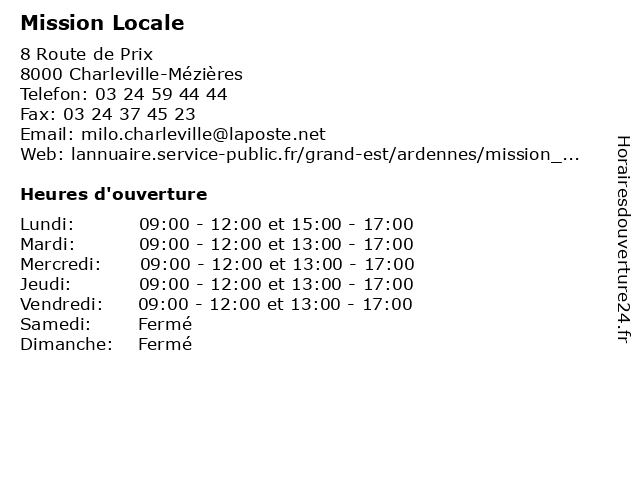 Mission Locale

8 Route de Prix
8000 Charleville-Mézières
Telefon: 03 24 59 44 44
Fax: 03 24 37 45 23
Email: milo.charleville@laposte.net
Web: lannuaire.service-public.fr/grand-est/ardennes/mission_...

Heures d'ouverture

Lundi: 09:00 - 12:00 et 15:00 - 17:00
Mardi: 09:00 - 12:00 et 13:00 - 17:00
Mercredi: 09:00 - 12:00 et 13:00 - 17:00
Jeudi: 09:00 - 12:00 et 13:00 - 17:00
Vendredi: 09:00 - 12:00 et 13:00 - 17:00
Samedi: Fermé
Dimanche: Fermé

Horairesdouverture24.fr